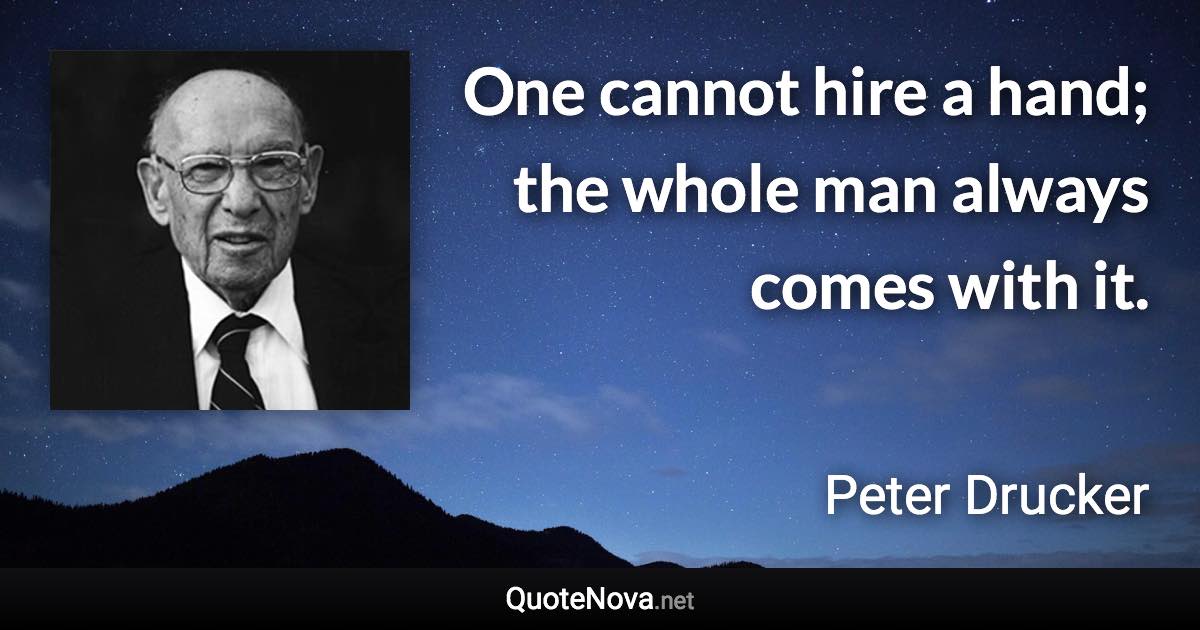 One cannot hire a hand; the whole man always comes with it.

Peter Drucker

QuoteNova.net